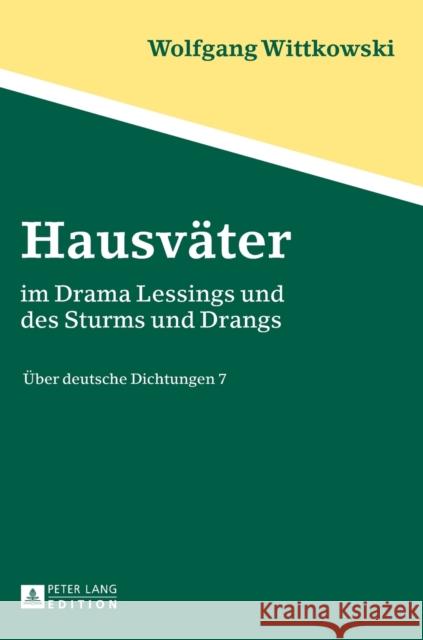 Wolfgang Wittkowski

Hausväter

im Drama Lessings und des Sturms und Drangs

Über deutsche Dichtungen 7

PETER LANG
EDITION